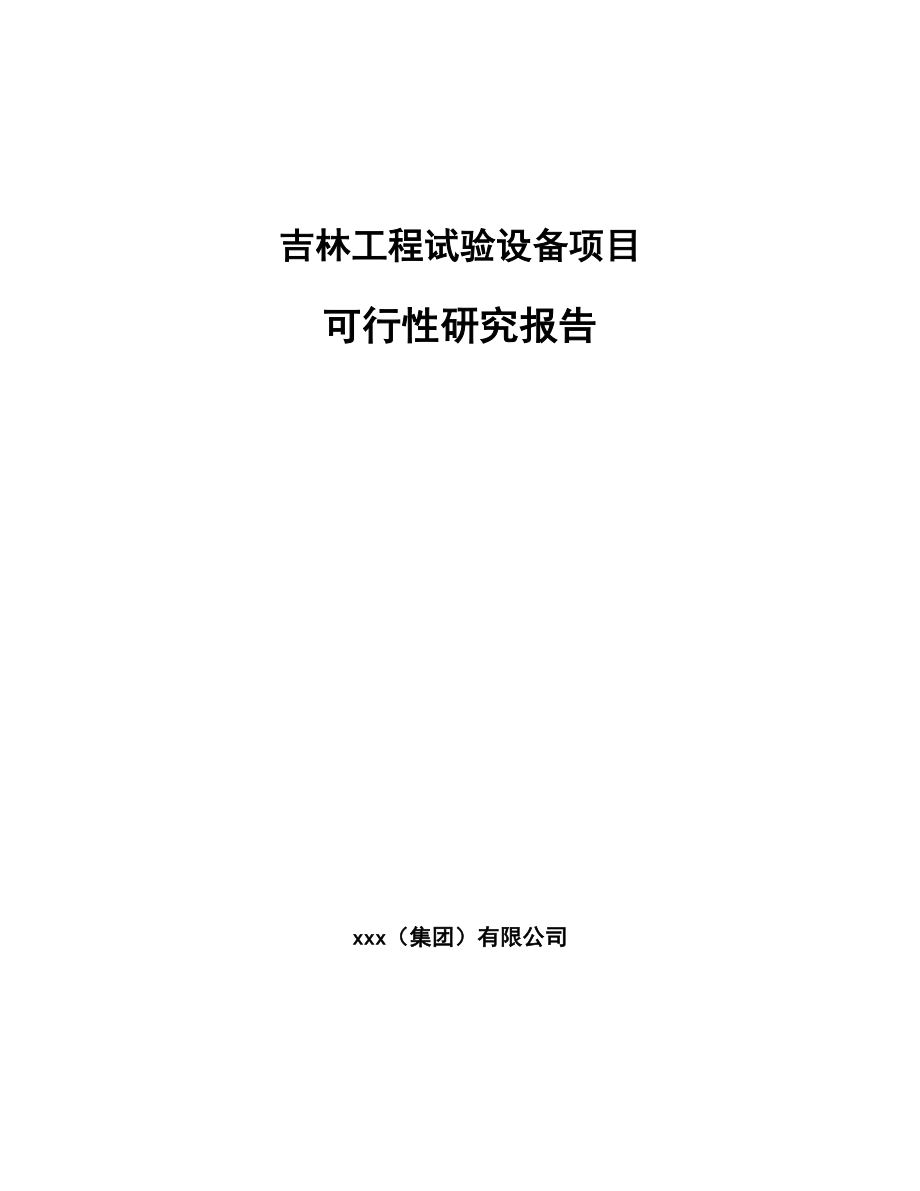 吉林工程试验设备项目

可行性研究报告

xxx（集团）有限公司